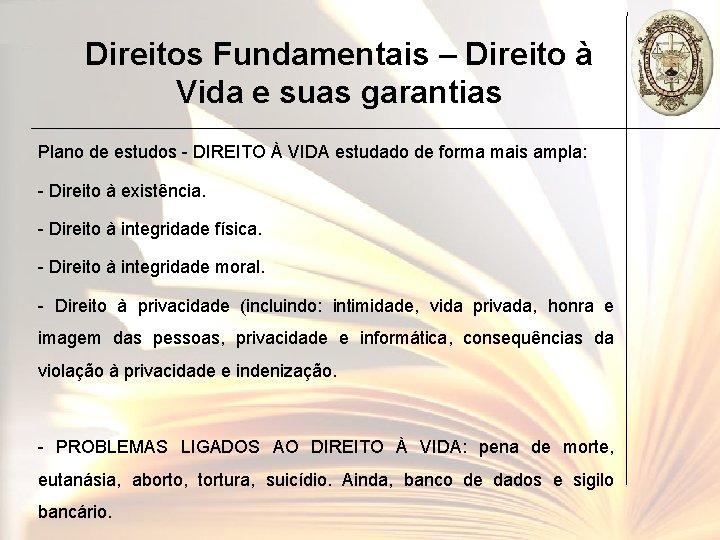 Direitos Fundamentais – Direito à Vida e suas garantias

Plano de estudos - DIREITO À VIDA estudado de forma mais ampla:

- Direito à existência.

- Direito à integridade física.

- Direito à integridade moral.

- Direito à privacidade (incluindo: intimidade, vida privada, honra e imagem das pessoas, privacidade e informática, consequências da violação à privacidade e indenização.

- PROBLEMAS LIGADOS AO DIREITO À VIDA: pena de morte, eutanásia, aborto, tortura, suicídio. Ainda, banco de dados e sigilo bancário.